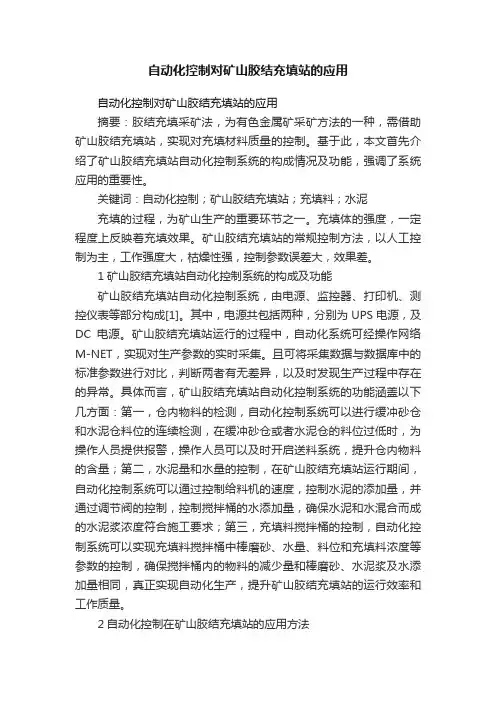 自动化控制对矿山胶结充填站的应用

自动化控制对矿山胶结充填站的应用

摘要：胶结充填采矿法，为有色金属矿采矿方法的一种，需借助矿山胶结充填站，实现对充填材料质量的控制。基于此，本文首先介绍了矿山胶结充填站自动化控制系统的构成情况及功能，强调了系统应用的重要性。

关键词：自动化控制；矿山胶结充填站；充填料；水泥

充填的过程，为矿山生产的重要环节之一。充填体的强度，一定程度上反映着充填效果。矿山胶结充填站的常规控制方法，以人工控制为主，工作强度大，枯燥性强，控制参数误差大，效果差。

1 矿山胶结充填站自动化控制系统的构成及功能

矿山胶结充填站自动化控制系统，由电源、监控器、打印机、测控仪表等部分构成[1]。其中，电源共包括两种，分别为 UPS 电源，及 DC 电源。矿山胶结充填站运行的过程中，自动化系统可经操作网络 M-NET，实现对生产参数的实时采集。且可将采集数据与数据库中的标准参数进行对比，判断两者有无差异，以及时发现生产过程中存在的异常。具体而言，矿山胶结充填站自动化控制系统的功能涵盖以下几方面：第一，仓内物料的检测，自动化控制系统可以进行缓冲砂仓和水泥仓料位的连续检测，在缓冲砂仓或者水泥仓的料位过低时，为操作人员提供报警，操作人员可以及时开启送料系统，提升仓内物料的含量；第二，水泥量和水量的控制，在矿山胶结充填站运行期间，自动化控制系统可以通过控制给料机的速度，控制水泥的添加量，并通过调节阀的控制，控制搅拌桶的水添加量，确保水泥和水混合而成的水泥浆浓度符合施工要求；第三，充填料搅拌桶的控制，自动化控制系统可以实现充填料搅拌桶中棒磨砂、水量、料位和充填料浓度等参数的控制，确保搅拌桶内的物料的减少量和棒磨砂、水泥浆及水添加量相同，真正实现自动化生产，提升矿山胶结充填站的运行效率和工作质量。

2 自动化控制在矿山胶结充填站的应用方法